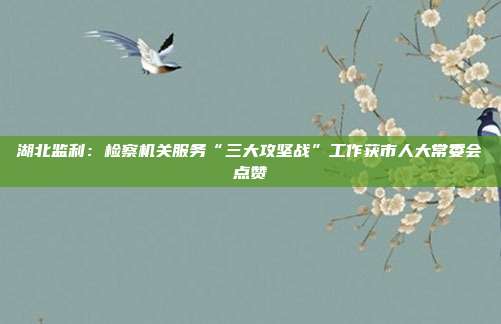 湖北监利：检察机关服务“三大攻坚战”工作获市人大常委会点赞